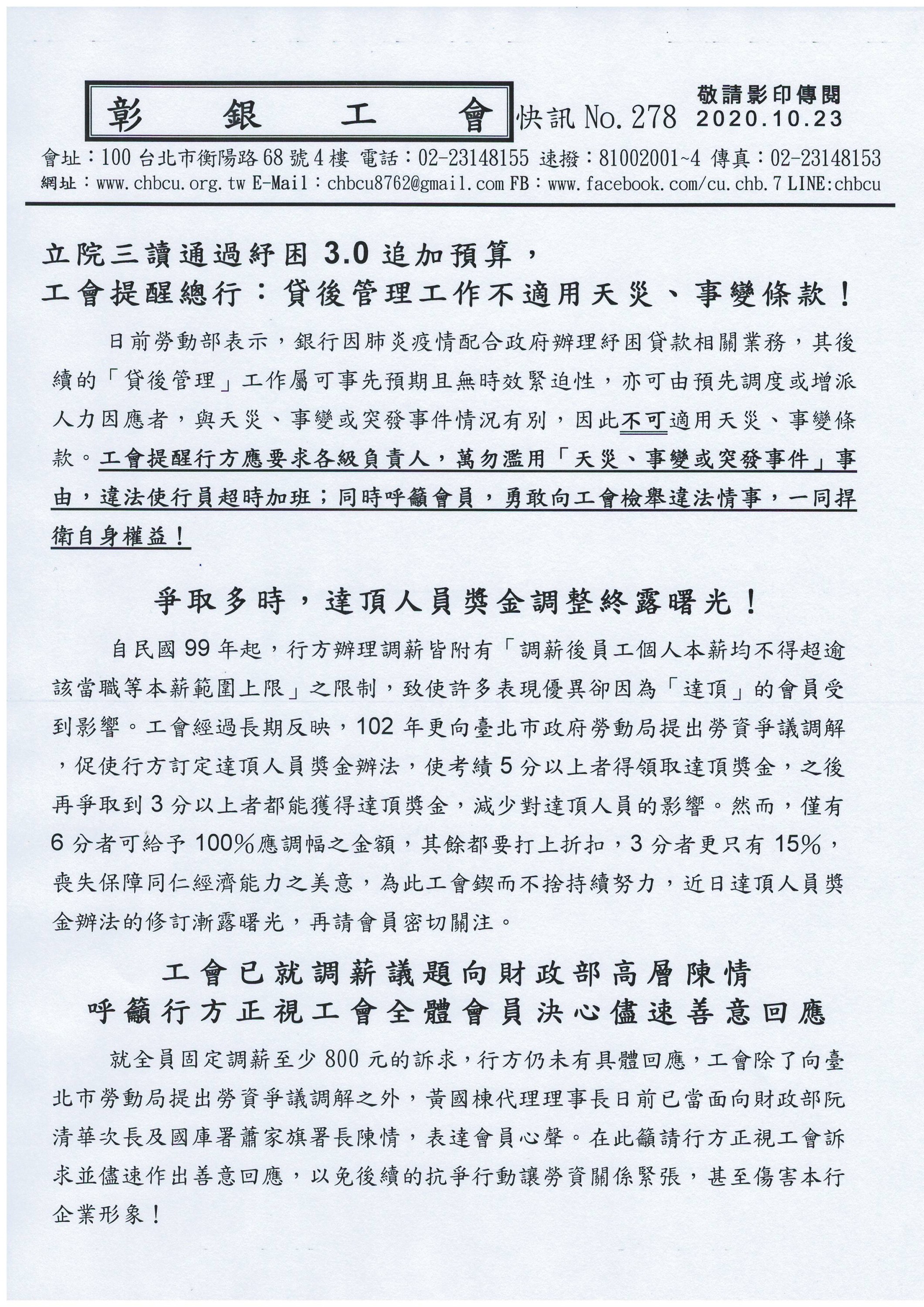 彰 銀 工 會 快訊 No. 278 敬請影印傳閱 2020.10.23

會址：100 台北市衡陽路 68 號 4 樓 電話：02-23148155 速撥：81002001~4 傳真：02-23148153
網址：www.chbcu.org.tw E-Mail：chbcu8762@gmail.com FB：www.facebook.com/cu.chb.7 LINE:chbcu

立院三讀通過紓困 3.0 追加預算，
工會提醒總行：貸後管理工作不適用天災、事變條款！

日前勞動部表示，銀行因肺炎疫情配合政府辦理紓困貸款相關業務，其後續的「貸後管理」工作屬可事先預期且無時效緊迫性，亦可由預先調度或增派人力因應者，與天災、事變或突發事件情況有別，因此不可適用天災、事變條款。工會提醒行方應要求各級負責人，萬勿濫用「天災、事變或突發事件」事由，違法使行員超時加班；同時呼籲會員，勇敢向工會檢舉違法情事，一同捍衛自身權益！

爭取多時，達頂人員獎金調整終露曙光！

自民國 99 年起，行方辦理調薪皆附有「調薪後員工個人本薪均不得超逾該當職等本薪範圍上限」之限制，致使許多表現優異卻因為「達頂」的會員受到影響。工會經過長期反映，102 年更向臺北市政府勞動局提出勞資爭議調解，促使行方訂定達頂人員獎金辦法，使考績 5 分以上者得領取達頂獎金，之後再爭取到 3 分以上者都能獲得達頂獎金，減少對達頂人員的影響。然而，僅有 6 分者可給予 100%應調幅之金額，其餘都要打上折扣，3 分者更只有 15%，喪失保障同仁經濟能力之美意，為此工會鍥而不捨持續努力，近日達頂人員獎金辦法的修訂漸露曙光，再請會員密切關注。

工會已就調薪議題向財政部高層陳情
呼籲行方正視工會全體會員決心儘速善意回應

就全員固定調薪至少 800 元的訴求，行方仍未有具體回應，工會除了向臺北市勞動局提出勞資爭議調解之外，黃國棟代理理事長日前已當面向財政部阮清華次長及國庫署蕭家旗署長陳情，表達會員心聲。在此籲請行方正視工會訴求並儘速作出善意回應，以免後續的抗爭行動讓勞資關係緊張，甚至傷害本行企業形象！